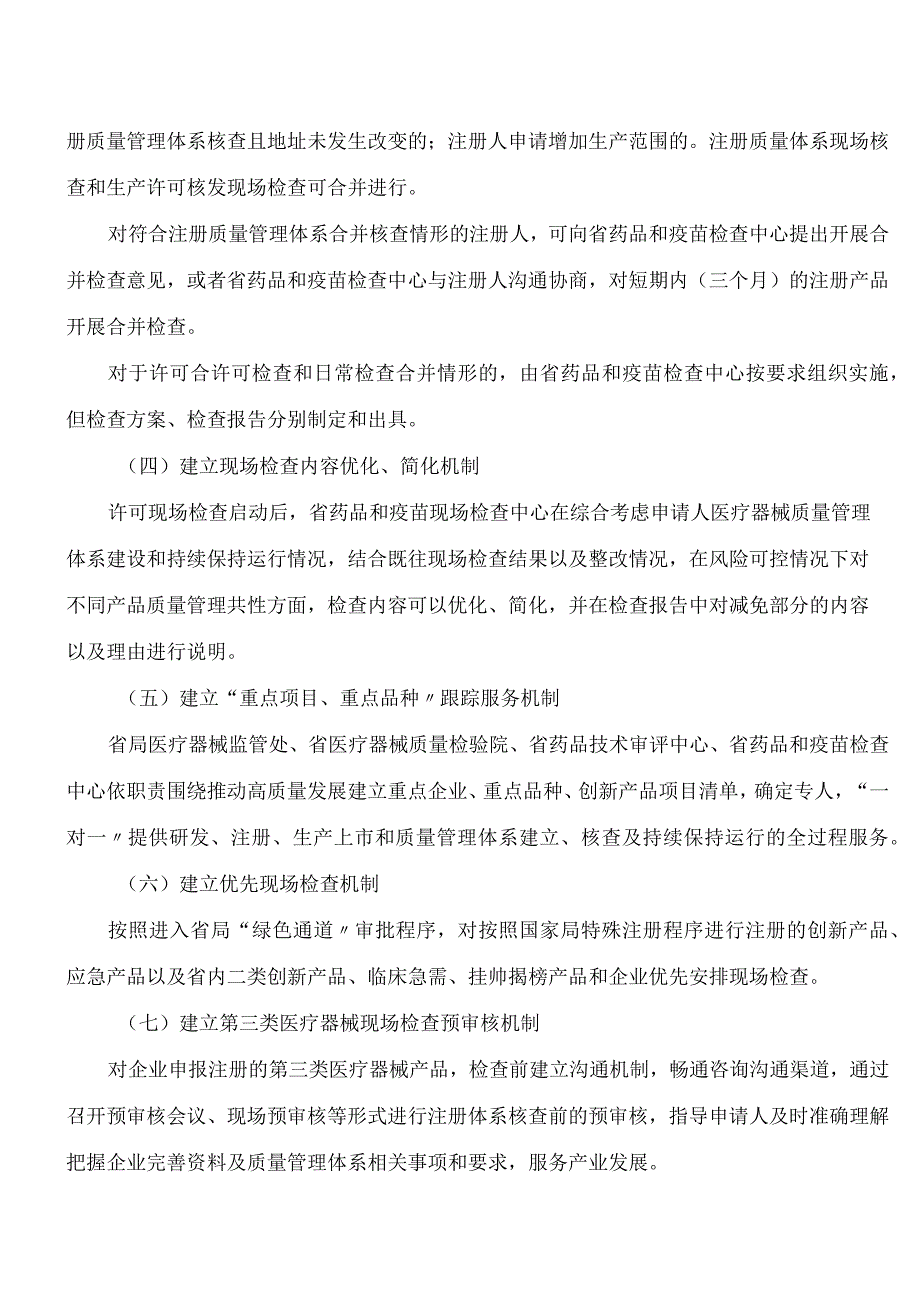 册质量管理体系核查且地址未发生改变的；注册人申请增加生产范围的。注册质量体系现场核查和生产许可核发现场检查可合并进行。

对符合注册质量管理体系合并核查情形的注册人，可向省药品和疫苗检查中心提出开展合并检查意见，或者省药品和疫苗检查中心与注册人沟通协商，对短期内（三个月）的注册产品开展合并检查。

对于许可合许可检查和日常检查合并情形的，由省药品和疫苗检查中心按要求组织实施，但检查方案、检查报告分别制定和出具。

（四）建立现场检查内容优化、简化机制

许可现场检查启动后，省药品和疫苗现场检查中心在综合考虑申请人医疗器械质量管理体系建设和持续保持运行情况，结合既往现场检查结果以及整改情况，在风险可控情况下对不同产品质量管理共性方面，检查内容可以优化、简化，并在检查报告中对减免部分的内容以及理由进行说明。

（五）建立“重点项目、重点品种〃跟踪服务机制

省局医疗器械监管处、省医疗器械质量检验院、省药品技术审评中心、省药品和疫苗检查中心依职责围绕推动高质量发展建立重点企业、重点品种、创新产品项目清单，确定专人，“一对一〃提供研发、注册、生产上市和质量管理体系建立、核查及持续保持运行的全过程服务。

（六）建立优先现场检查机制

按照进入省局“绿色通道〃审批程序，对按照国家局特殊注册程序进行注册的创新产品、应急产品以及省内二类创新产品、临床急需、挂帅揭榜产品和企业优先安排现场检查。

（七）建立第三类医疗器械现场检查预审核机制

对企业申报注册的第三类医疗器械产品，检查前建立沟通机制，畅通咨询沟通渠道，通过召开预审核会议、现场预审核等形式进行注册体系核查前的预审核，指导申请人及时准确理解把握企业完善资料及质量管理体系相关事项和要求，服务产业发展。